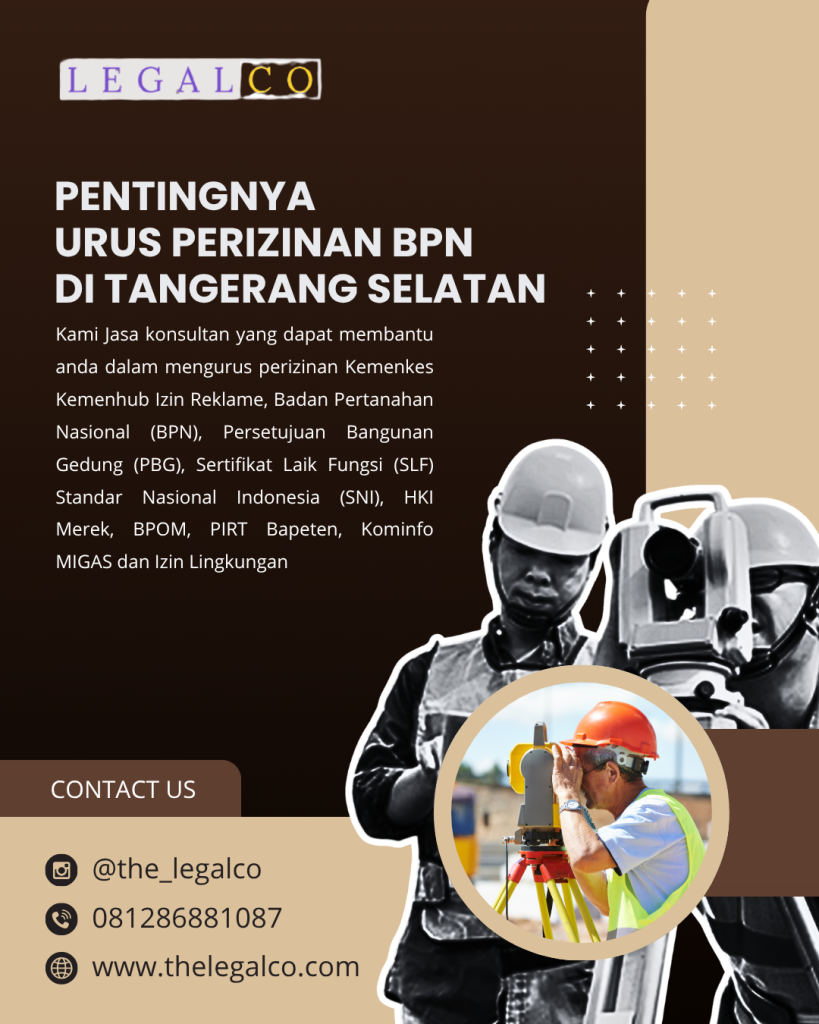 LEGALCO

PENTINGNYA
URUS PERIZINAN BPN
DI TANGERANG SELATAN

Kami Jasa konsultan yang dapat membantu anda dalam mengurus perizinan Kemenkes Kemenhub Izin Reklame, Badan Pertanahan Nasional (BPN), Persetujuan Bangunan Gedung (PBG), Sertifikat Laik Fungsi (SLF) Standar Nasional Indonesia (SNI), HKI Merek, BPOM, PIRT Bapeten, Kominfo MIGAS dan Izin Lingkungan

CONTACT US

@the_legalco

081286881087

www.thelegalco.com